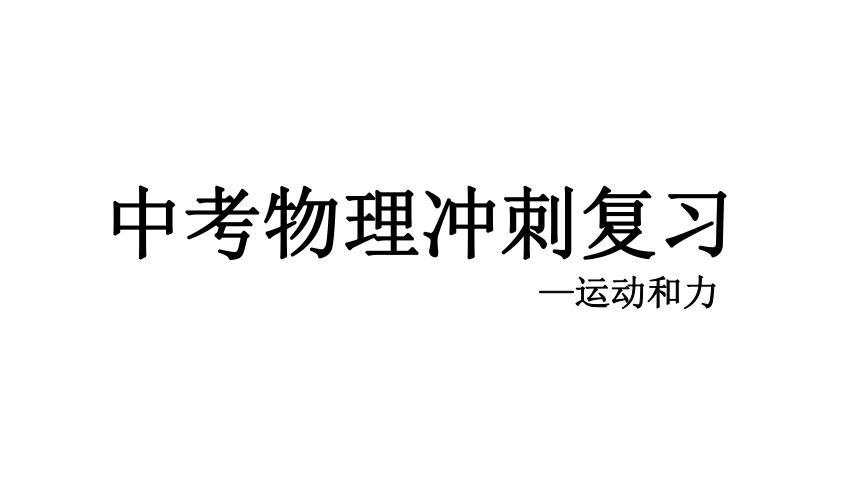 中考物理冲刺复习

—运动和力